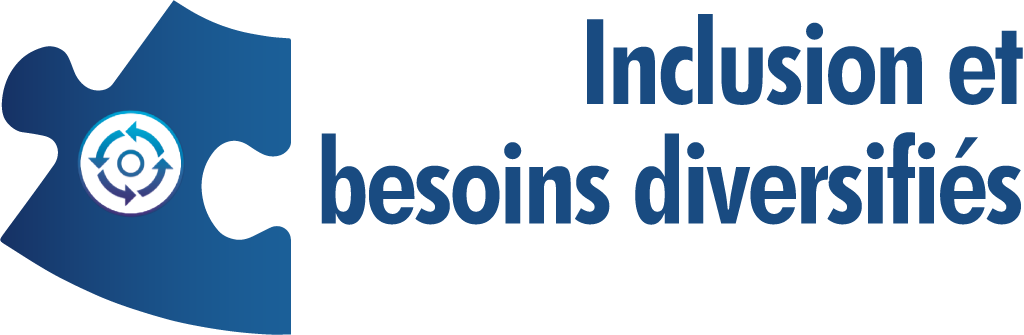 Inclusion et besoins diversifiés